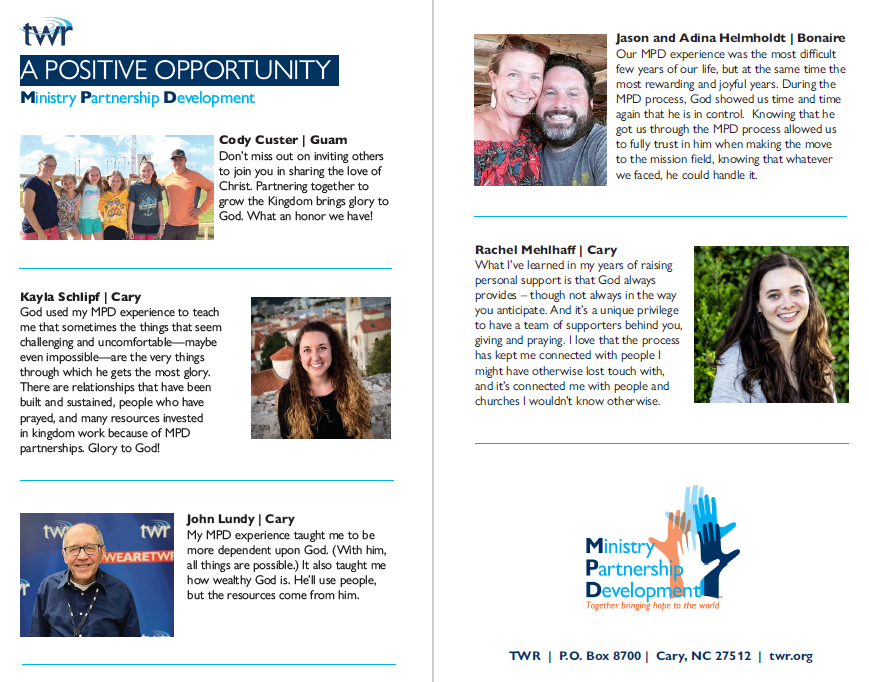 twr

A POSITIVE OPPORTUNITY
Ministry Partnership Development

Cody Custer | Guam
Don't miss out on inviting others to join you in sharing the love of Christ. Partnering together to grow the Kingdom brings glory to God. What an honor we have!

Kayla Schlipf | Cary
God used my MPD experience to teach me that sometimes the things that seem challenging and uncomfortable—maybe even impossible—are the very things through which he gets the most glory. There are relationships that have been built and sustained, people who have prayed, and many resources invested in kingdom work because of MPD partnerships. Glory to God!

twr twr
WEARETWR

John Lundy | Cary
My MPD experience taught me to be more dependent upon God. (With him, all things are possible.) It also taught me how wealthy God is. He'll use people, but the resources come from him.

Jason and Adina Helmholdt | Bonaire
Our MPD experience was the most difficult few years of our life, but at the same time the most rewarding and joyful years. During the MPD process, God showed us time and time again that he is in control. Knowing that he got us through the MPD process allowed us to fully trust in him when making the move to the mission field, knowing that whatever we faced, he could handle it.

Rachel Mehlhaff | Cary
What I've learned in my years of raising personal support is that God always provides – though not always in the way you anticipate. And it's a unique privilege to have a team of supporters behind you, giving and praying. I love that the process has kept me connected with people I might have otherwise lost touch with, and it's connected me with people and churches I wouldn't know otherwise.

Ministry Partnership Development
Together bringing hope to the world

TWR | P.O. Box 8700 | Cary, NC 27512 | twr.org